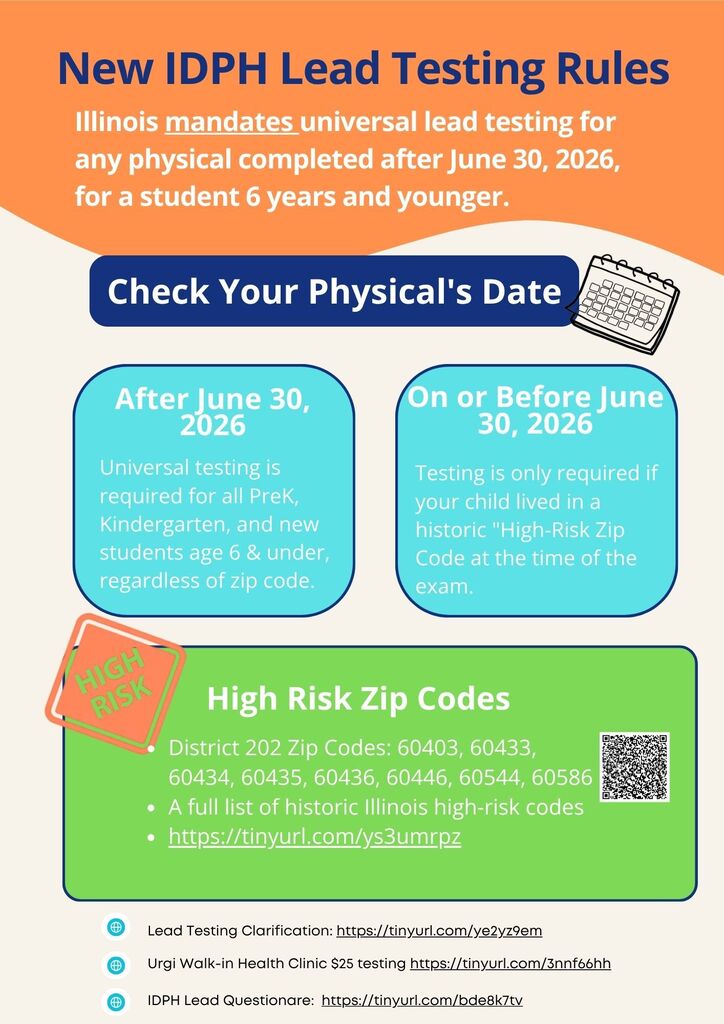 New IDPH Lead Testing Rules

Illinois mandates universal lead testing for any physical completed after June 30, 2026, for a student 6 years and younger.

Check Your Physical's Date

After June 30, 2026

Universal testing is required for all PreK, Kindergarten, and new students age 6 & under, regardless of zip code.

On or Before June 30, 2026

Testing is only required if your child lived in a historic "High-Risk Zip Code at the time of the exam.

HIGH RISK

High Risk Zip Codes

• District 202 Zip Codes: 60403, 60433, 60434, 60435, 60436, 60446, 60544, 60586
• A full list of historic Illinois high-risk codes
• https://tinyurl.com/ys3umrpz

Lead Testing Clarification: https://tinyurl.com/ye2yz9em

Urgi Walk-in Health Clinic $25 testing https://tinyurl.com/3nnf66hh

IDPH Lead Questionare: https://tinyurl.com/bde8k7tv